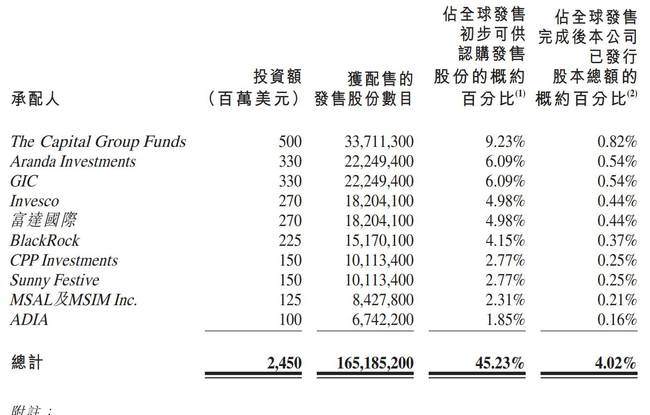 | 承配人 | 投資額（百萬美元） | 獲配售的發售股份數目 | 佔全球發售初步可供認購發售股份的概約百分比$^{(1)}$ | 佔全球發售完成後本公司已發行股本總額的概約百分比$^{(2)}$ |
|---|---|---|---|---|
| The Capital Group Funds | 500 | 33,711,300 | 9.23% | 0.82% |
| Aranda Investments | 330 | 22,249,400 | 6.09% | 0.54% |
| GIC | 330 | 22,249,400 | 6.09% | 0.54% |
| Invesco | 270 | 18,204,100 | 4.98% | 0.44% |
| 富達國際 | 270 | 18,204,100 | 4.98% | 0.44% |
| BlackRock | 225 | 15,170,100 | 4.15% | 0.37% |
| CPP Investments | 150 | 10,113,400 | 2.77% | 0.25% |
| Sunny Festive | 150 | 10,113,400 | 2.77% | 0.25% |
| MSAL及MSIM Inc. | 125 | 8,427,800 | 2.31% | 0.21% |
| ADIA | 100 | 6,742,200 | 1.85% | 0.16% |
| 總計 | 2,450 | 165,185,200 | 45.23% | 4.02% |

附註：